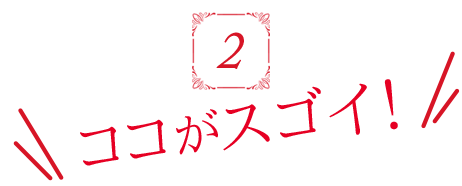 2

ココがスゴイ!